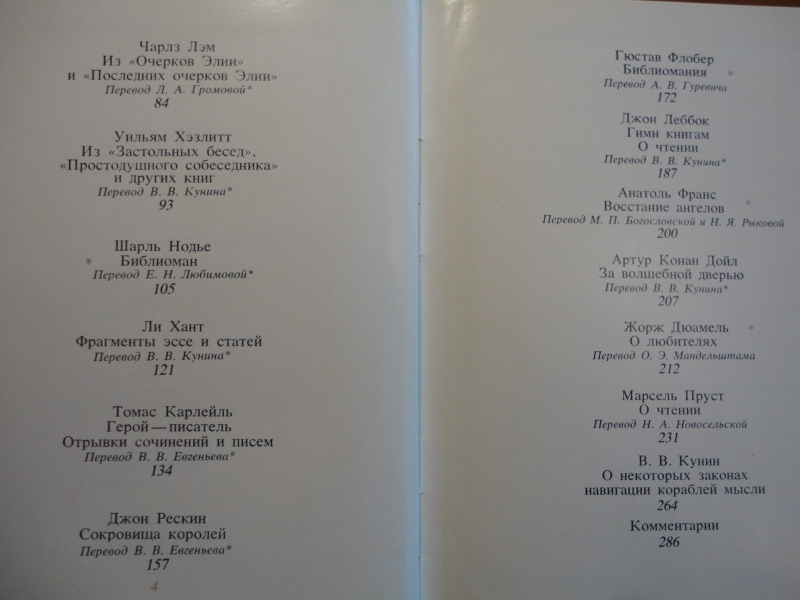 Чарлз Лэм
Из «Очерков Элии»
и «Последних очерков Элии»
Перевод Л. А. Громовой*
84

Уильям Хэзлитт
Из «Застольных бесед»,
«Простодушного собеседника»
и других книг
Перевод В. В. Кунина*
93

Шарль Нодье
Библиоман
Перевод Е. Н. Любимовой*
105

Ли Хант
Фрагменты эссе и статей
Перевод В. В. Кунина*
121

Томас Карлейль
Герой — писатель
Отрывки сочинений и писем
Перевод В. В. Евгеньева*
134

Джон Рескин
Сокровища королей
Перевод В. В. Евгеньева*
157

4

Гюстав Флобер
Библиомания
Перевод А. В. Гуревича
172

Джон Леббок
Гимн книгам
О чтении
Перевод В. В. Кунина*
187

Анатоль Франс
Восстание ангелов
Перевод М. П. Богословской и Н. Я. Рыковой
200

Артур Конан Дойл
За волшебной дверью
Перевод В. В. Кунина*
207

Жорж Дюамель
О любителях
Перевод О. Э. Мандельштама
212

Марсель Пруст
О чтении
Перевод Н. А. Новосельской
231

В. В. Кунин
О некоторых законах
навигации кораблей мысли
264

Комментарии
286